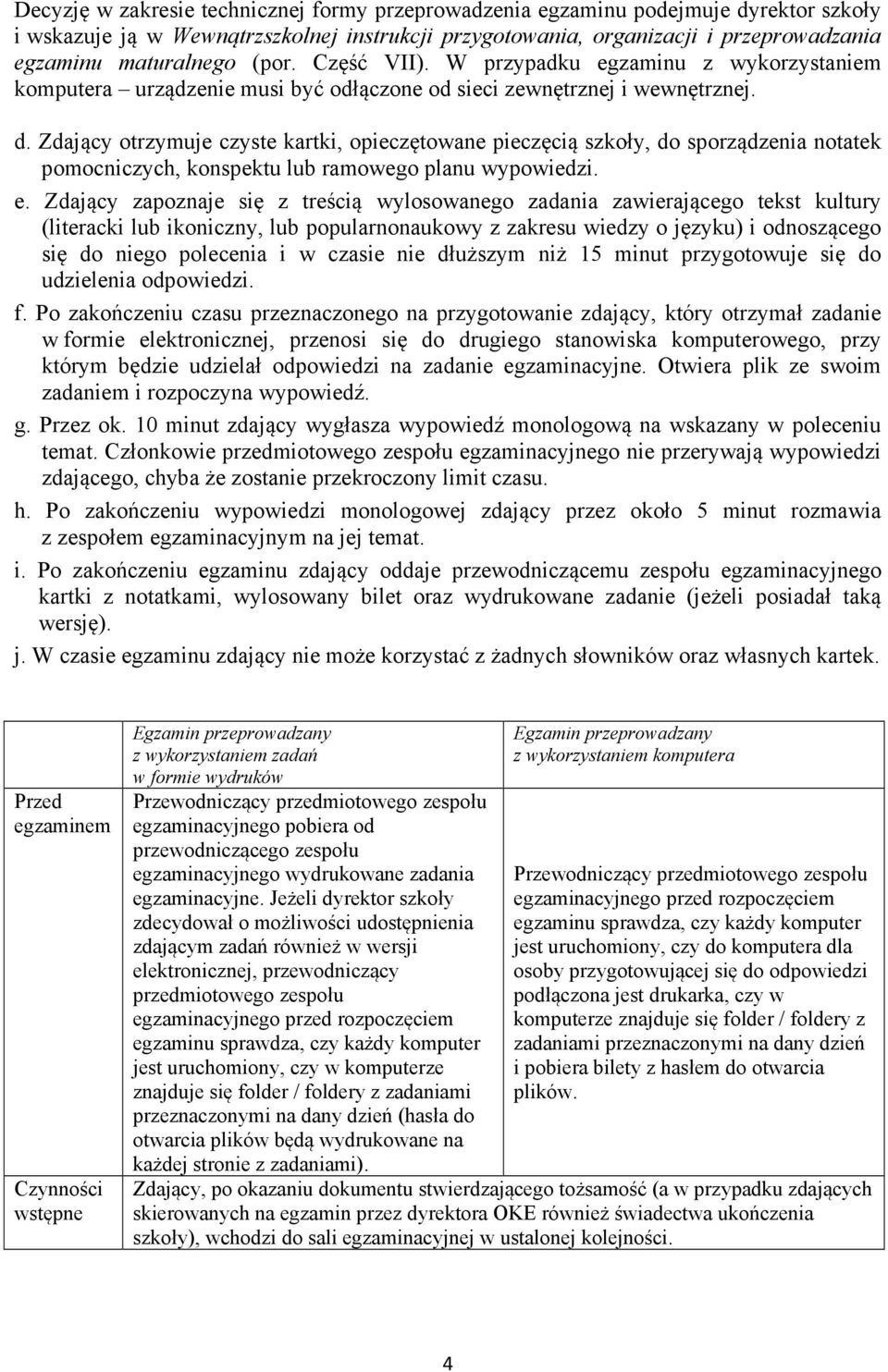 Decyzję w zakresie technicznej formy przeprowadzenia egzaminu podejmuje dyrektor szkoły i wskazuje ją w Wewnątrzszkolnej instrukcji przygotowania, organizacji i przeprowadzania egzaminu maturalnego (por. Część VII). W przypadku egzaminu z wykorzystaniem komputera – urządzenie musi być odłączone od sieci zewnętrznej i wewnętrznej.

d. Zdający otrzymuje czyste kartki, opieczętowane pieczęcią szkoły, do sporządzenia notatek pomocniczych, konspektu lub ramowego planu wypowiedzi.

e. Zdający zapoznaje się z treścią wylosowanego zadania zawierającego tekst kultury (literacki lub ikoniczny, lub popularnonaukowy z zakresu wiedzy o języku) i odnoszącego się do niego polecenia i w czasie nie dłuższym niż 15 minut przygotowuje się do udzielenia odpowiedzi.

f. Po zakończeniu czasu przeznaczonego na przygotowanie zdający, który otrzymał zadanie w formie elektronicznej, przenosi się do drugiego stanowiska komputerowego, przy którym będzie udzielał odpowiedzi na zadanie egzaminacyjne. Otwiera plik ze swoim zadaniem i rozpoczyna wypowiedź.

g. Przez ok. 10 minut zdający wygłasza wypowiedź monologową na wskazany w poleceniu temat. Członkowie przedmiotowego zespołu egzaminacyjnego nie przerywają wypowiedzi zdającego, chyba że zostanie przekroczony limit czasu.

h. Po zakończeniu wypowiedzi monologowej zdający przez około 5 minut rozmawia z zespołem egzaminacyjnym na jej temat.

i. Po zakończeniu egzaminu zdający oddaje przewodniczącemu zespołu egzaminacyjnego kartki z notatkami, wylosowany bilet oraz wydrukowane zadanie (jeżeli posiadał taką wersję).

j. W czasie egzaminu zdający nie może korzystać z żadnych słowników oraz własnych kartek.

| | Egzamin przeprowadzany z wykorzystaniem zadań w formie wydruków | Egzamin przeprowadzany z wykorzystaniem komputera |
|---|---|---|
| Przed egzaminem | Przewodniczący przedmiotowego zespołu egzaminacyjnego pobiera od przewodniczącego zespołu egzaminacyjnego wydrukowane zadania egzaminacyjne. Jeżeli dyrektor szkoły zdecydował o możliwości udostępnienia zdającym zadań również w wersji elektronicznej, przewodniczący przedmiotowego zespołu egzaminacyjnego przed rozpoczęciem egzaminu sprawdza, czy każdy komputer jest uruchomiony, czy w komputerze znajduje się folder / foldery z zadaniami przeznaczonymi na dany dzień (hasła do otwarcia plików będą wydrukowane na każdej stronie z zadaniami). | Przewodniczący przedmiotowego zespołu egzaminacyjnego przed rozpoczęciem egzaminu sprawdza, czy każdy komputer jest uruchomiony, czy do komputera dla osoby przygotowującej się do odpowiedzi podłączona jest drukarka, czy w komputerze znajduje się folder / foldery z zadaniami przeznaczonymi na dany dzień i pobiera bilety z hasłem do otwarcia plików. |
| Czynności wstępne | Zdający, po okazaniu dokumentu stwierdzającego tożsamość (a w przypadku zdających skierowanych na egzamin przez dyrektora OKE również świadectwa ukończenia szkoły), wchodzi do sali egzaminacyjnej w ustalonej kolejności. | |

4